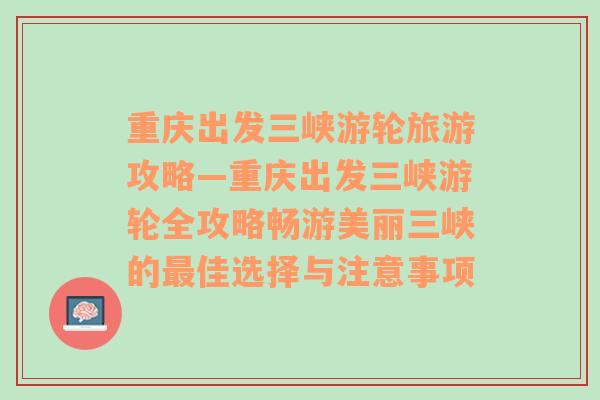 重庆出发三峡游轮旅游攻略—重庆出发三峡游轮全攻略畅游美丽三峡的最佳选择与注意事项